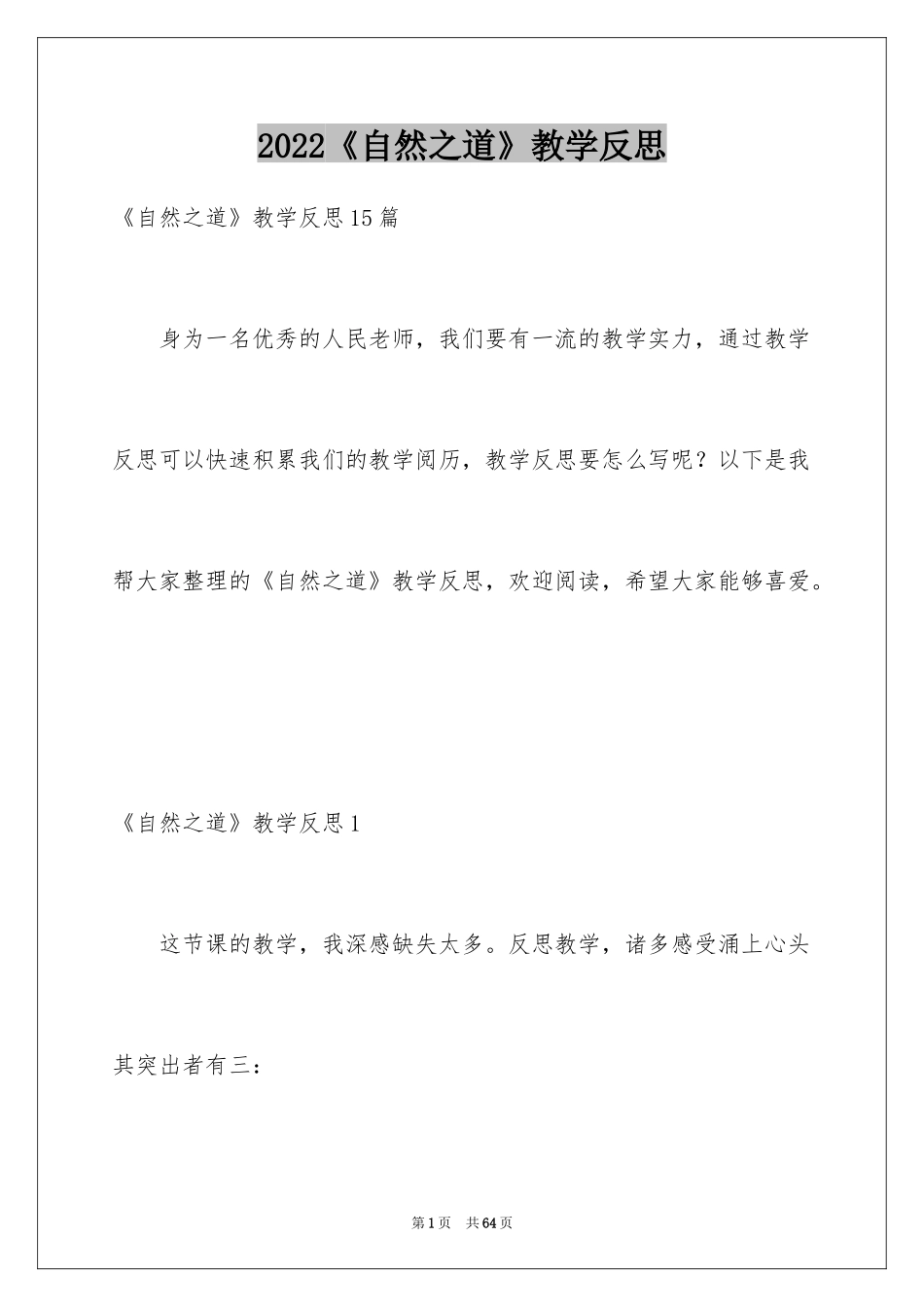 2022《自然之道》教学反思

《自然之道》教学反思15篇

身为一名优秀的人民老师，我们要有一流的教学实力，通过教学反思可以快速积累我们的教学阅历，教学反思要怎么写呢？以下是我帮大家整理的《自然之道》教学反思，欢迎阅读，希望大家能够喜爱。

《自然之道》教学反思1

这节课的教学，我深感缺失太多。反思教学，诸多感受涌上心头其突出者有三：

第1页 共64页